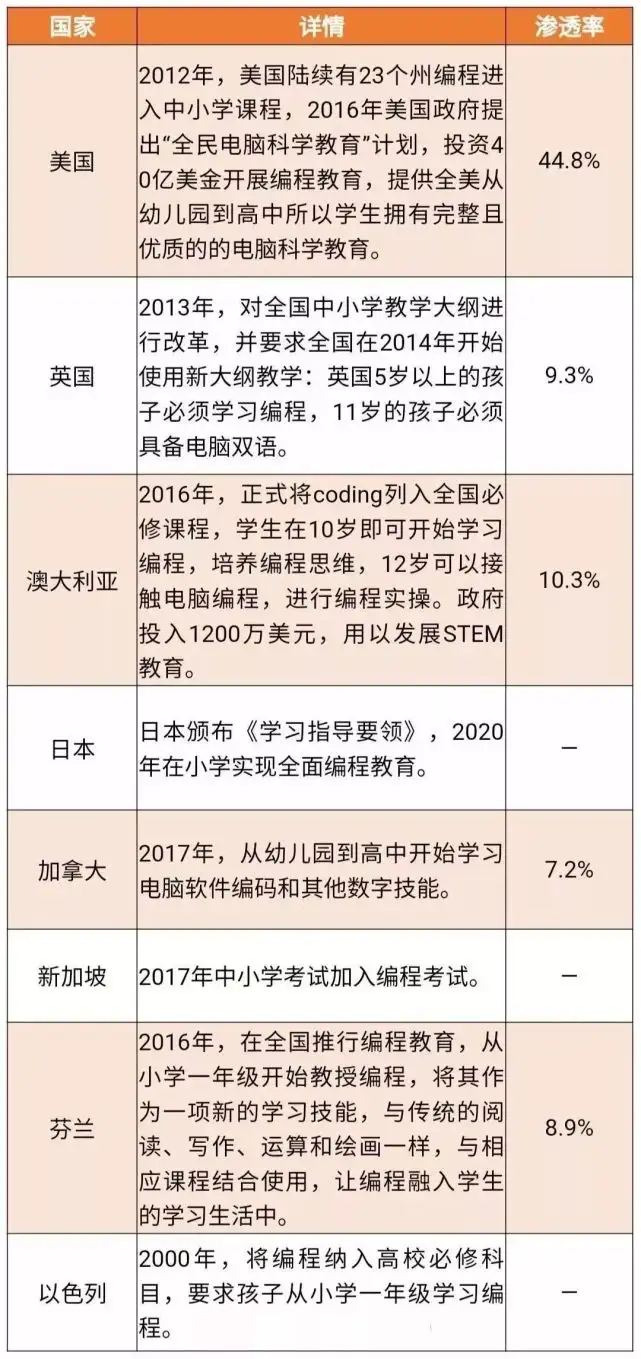 | 国家 | 详情 | 渗透率 |
|---|---|---|
| 美国 | 2012年，美国陆续有23个州编程进入中小学课程，2016年美国政府提出“全民电脑科学教育”计划，投资40亿美金开展编程教育，提供全美从幼儿园到高中所以学生拥有完整且优质的的电脑科学教育。 | 44.8% |
| 英国 | 2013年，对全国中小学教学大纲进行改革，并要求全国在2014年开始使用新大纲教学：英国5岁以上的孩子必须学习编程，11岁的孩子必须具备电脑双语。 | 9.3% |
| 澳大利亚 | 2016年，正式将coding列入全国必修课程，学生在10岁即可开始学习编程，培养编程思维，12岁可以接触电脑编程，进行编程实操。政府投入1200万美元，用以发展STEM教育。 | 10.3% |
| 日本 | 日本颁布《学习指导要领》，2020年在小学实现全面编程教育。 | — |
| 加拿大 | 2017年，从幼儿园到高中开始学习电脑软件编码和其他数字技能。 | 7.2% |
| 新加坡 | 2017年中小学考试加入编程考试。 | — |
| 芬兰 | 2016年，在全国推行编程教育，从小学一年级开始教授编程，将其作为一项新的学习技能，与传统的阅读、写作、运算和绘画一样，与相应课程结合使用，让编程融入学生的学习生活中。 | 8.9% |
| 以色列 | 2000年，将编程纳入高校必修科目，要求孩子从小学一年级学习编程。 | — |